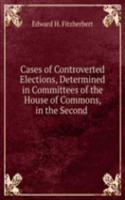 Edward H. Fitzherbert

Cases of Controverted Elections, Determined in Committees of the House of Commons, in the Second